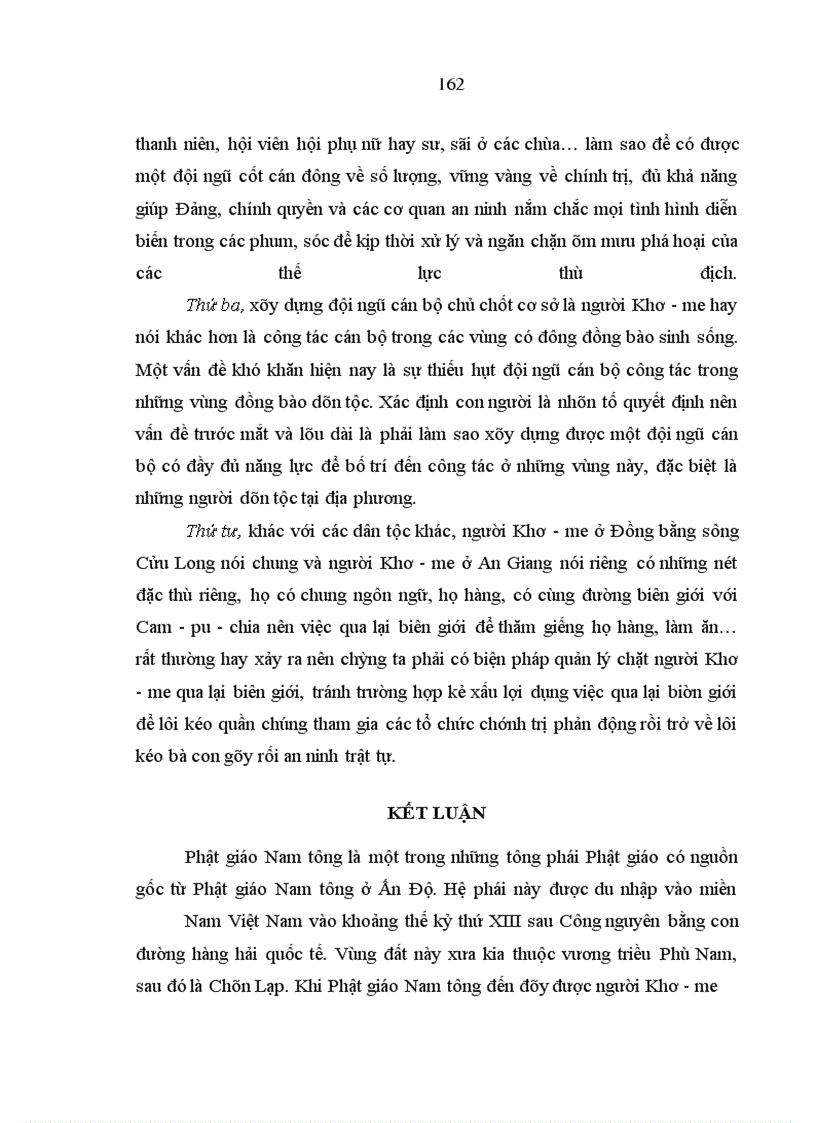 162

thanh niên, hội viên hội phụ nữ hay sư, sãi ở các chùa… làm sao để có được một đội ngũ cốt cán đông về số lượng, vững vàng về chính trị, đủ khả năng giúp Đảng, chính quyền và các cơ quan an ninh nắm chắc mọi tình hình diễn biến trong các phum, sóc để kịp thời xử lý và ngăn chặn õm mưu phá hoại của các thế lực thù địch.

Thứ ba, xõy dựng đội ngũ cán bộ chủ chốt cơ sở là người Khơ - me hay nói khác hơn là công tác cán bộ trong các vùng có đông đồng bào sinh sống. Một vấn đề khó khăn hiện nay là sự thiếu hụt đội ngũ cán bộ công tác trong những vùng đồng bào dõn tộc. Xác định con người là nhõn tố quyết định nên vấn đề trước mắt và lõu dài là phải làm sao xõy dựng được một đội ngũ cán bộ có đầy đủ năng lực để bố trí đến công tác ở những vùng này, đặc biệt là những người dõn tộc tại địa phương.

Thứ tư, khác với các dân tộc khác, người Khơ - me ở Đồng bằng sông Cửu Long nói chung và người Khơ - me ở An Giang nói riêng có những nét đặc thù riêng, họ có chung ngôn ngữ, họ hàng, có cùng đường biên giới với Cam - pu - chia nên việc qua lại biên giới để thăm giếng họ hàng, làm ăn… rất thường hay xảy ra nên chỳng ta phải có biện pháp quản lý chặt người Khơ - me qua lại biên giới, tránh trường hợp kẻ xấu lợi dụng việc qua lại biờn giới để lôi kéo quần chúng tham gia các tổ chức chớnh trị phản động rồi trở về lôi kéo bà con gõy rối an ninh trật tự.

KẾT LUẬN

Phật giáo Nam tông là một trong những tông phái Phật giáo có nguồn gốc từ Phật giáo Nam tông ở Ấn Độ. Hệ phái này được du nhập vào miền Nam Việt Nam vào khoảng thế kỷ thứ XIII sau Công nguyên bằng con đường hàng hải quốc tế. Vùng đất này xưa kia thuộc vương triều Phù Nam, sau đó là Chõn Lạp. Khi Phật giáo Nam tông đến đõy được người Khơ - me